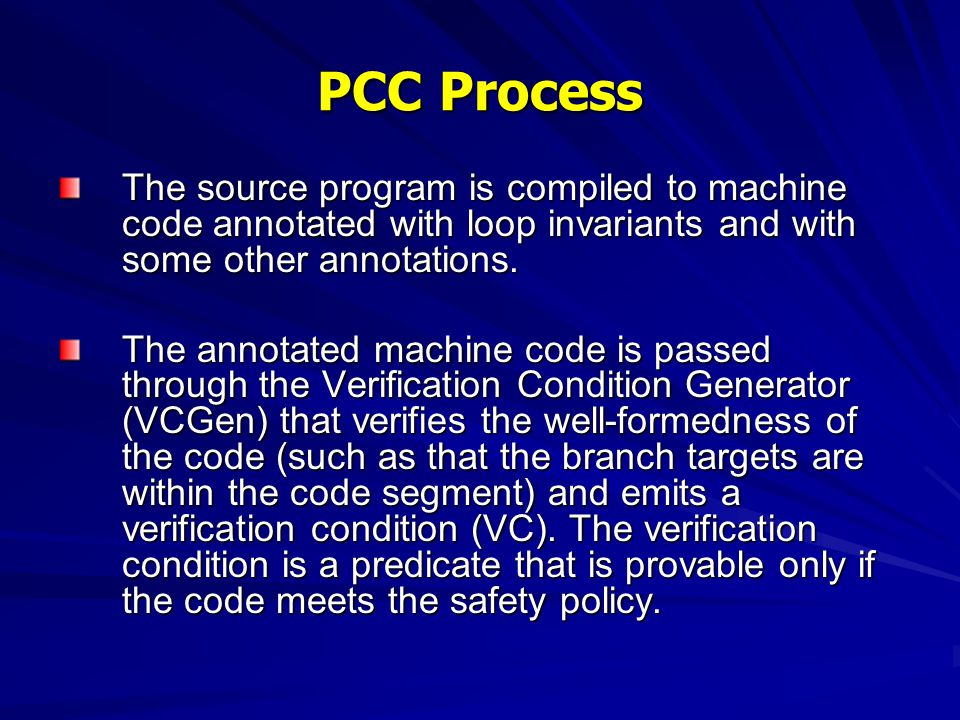 PCC Process

The source program is compiled to machine code annotated with loop invariants and with some other annotations.

The annotated machine code is passed through the Verification Condition Generator (VCGen) that verifies the well-formedness of the code (such as that the branch targets are within the code segment) and emits a verification condition (VC). The verification condition is a predicate that is provable only if the code meets the safety policy.